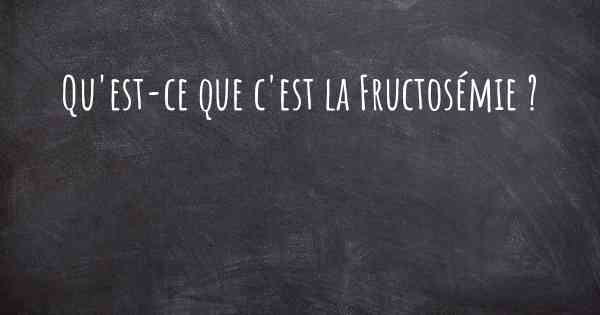 Qu'est-ce que c'est la Fructosémie ?